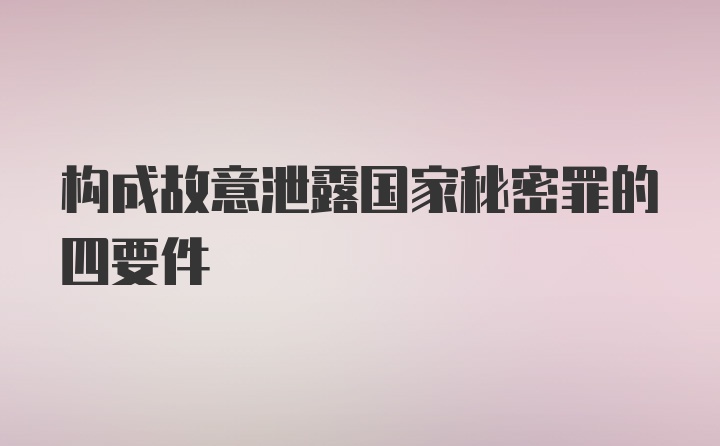 构成故意泄露国家秘密罪的四要件